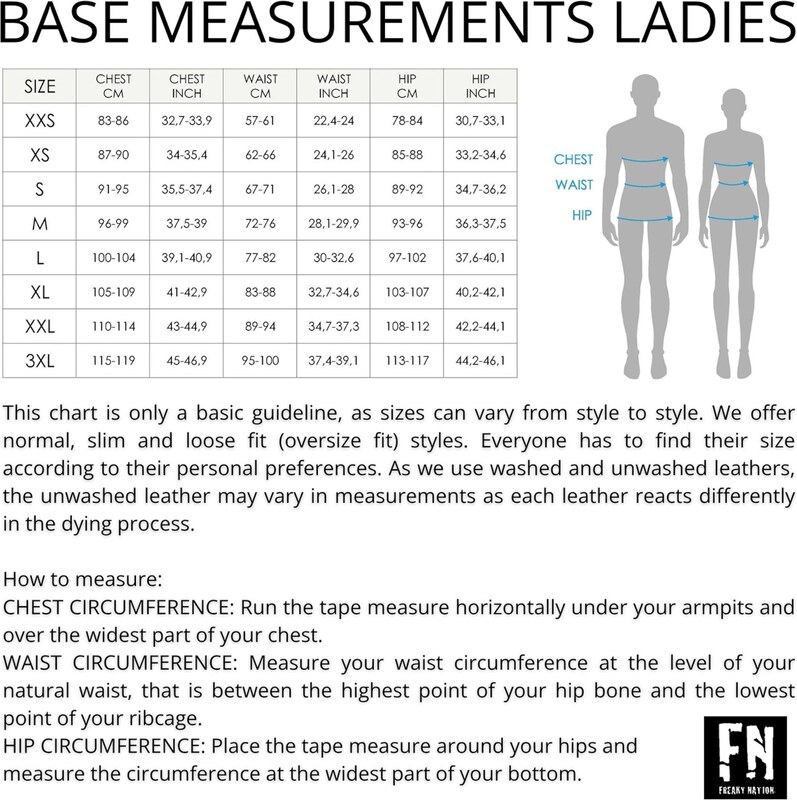 BASE MEASUREMENTS LADIES

| SIZE | CHEST CM | CHEST INCH | WAIST CM | WAIST INCH | HIP CM | HIP INCH |
|---|---|---|---|---|---|---|
| XXS | 83-86 | 32,7-33,9 | 57-61 | 22,4-24 | 78-84 | 30,7-33,1 |
| XS | 87-90 | 34-35,4 | 62-66 | 24,1-26 | 85-88 | 33,2-34,6 |
| S | 91-95 | 35,5-37,4 | 67-71 | 26,1-28 | 89-92 | 34,7-36,2 |
| M | 96-99 | 37,5-39 | 72-76 | 28,1-29,9 | 93-96 | 36,3-37,5 |
| L | 100-104 | 39,1-40,9 | 77-82 | 30-32,6 | 97-102 | 37,6-40,1 |
| XL | 105-109 | 41-42,9 | 83-88 | 32,7-34,6 | 103-107 | 40,2-42,1 |
| XXL | 110-114 | 43-44,9 | 89-94 | 34,7-37,3 | 108-112 | 42,2-44,1 |
| 3XL | 115-119 | 45-46,9 | 95-100 | 37,4-39,1 | 113-117 | 44,2-46,1 |

CHEST
WAIST
HIP

This chart is only a basic guideline, as sizes can vary from style to style. We offer normal, slim and loose fit (oversize fit) styles. Everyone has to find their size according to their personal preferences. As we use washed and unwashed leathers, the unwashed leather may vary in measurements as each leather reacts differently in the dying process.

How to measure:
CHEST CIRCUMFERENCE: Run the tape measure horizontally under your armpits and over the widest part of your chest.
WAIST CIRCUMFERENCE: Measure your waist circumference at the level of your natural waist, that is between the highest point of your hip bone and the lowest point of your ribcage.
HIP CIRCUMFERENCE: Place the tape measure around your hips and measure the circumference at the widest part of your bottom.

FN
FREAKY NATION